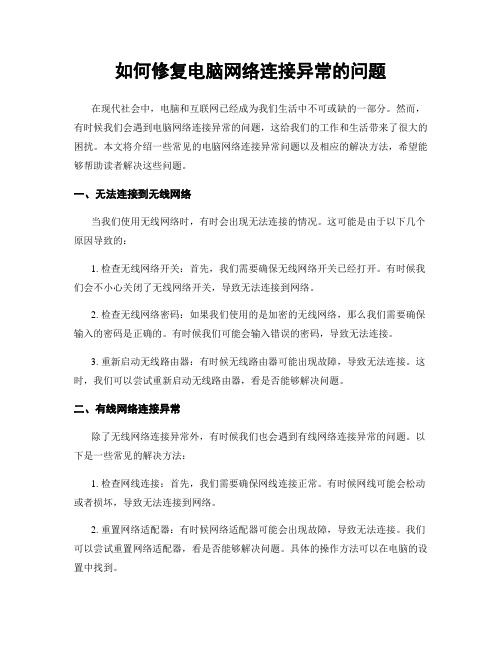 如何修复电脑网络连接异常的问题

在现代社会中，电脑和互联网已经成为我们生活中不可或缺的一部分。然而，有时候我们会遇到电脑网络连接异常的问题，这给我们的工作和生活带来了很大的困扰。本文将介绍一些常见的电脑网络连接异常问题以及相应的解决方法，希望能够帮助读者解决这些问题。

一、无法连接到无线网络

当我们使用无线网络时，有时会出现无法连接的情况。这可能是由于以下几个原因导致的：

1. 检查无线网络开关：首先，我们需要确保无线网络开关已经打开。有时候我们会不小心关闭了无线网络开关，导致无法连接到网络。

2. 检查无线网络密码：如果我们使用的是加密的无线网络，那么我们需要确保输入的密码是正确的。有时候我们可能会输入错误的密码，导致无法连接。

3. 重新启动无线路由器：有时候无线路由器可能出现故障，导致无法连接。这时，我们可以尝试重新启动无线路由器，看是否能够解决问题。

二、有线网络连接异常

除了无线网络连接异常外，有时候我们也会遇到有线网络连接异常的问题。以下是一些常见的解决方法：

1. 检查网线连接：首先，我们需要确保网线连接正常。有时候网线可能会松动或者损坏，导致无法连接到网络。

2. 重置网络适配器：有时候网络适配器可能会出现故障，导致无法连接。我们可以尝试重置网络适配器，看是否能够解决问题。具体的操作方法可以在电脑的设置中找到。